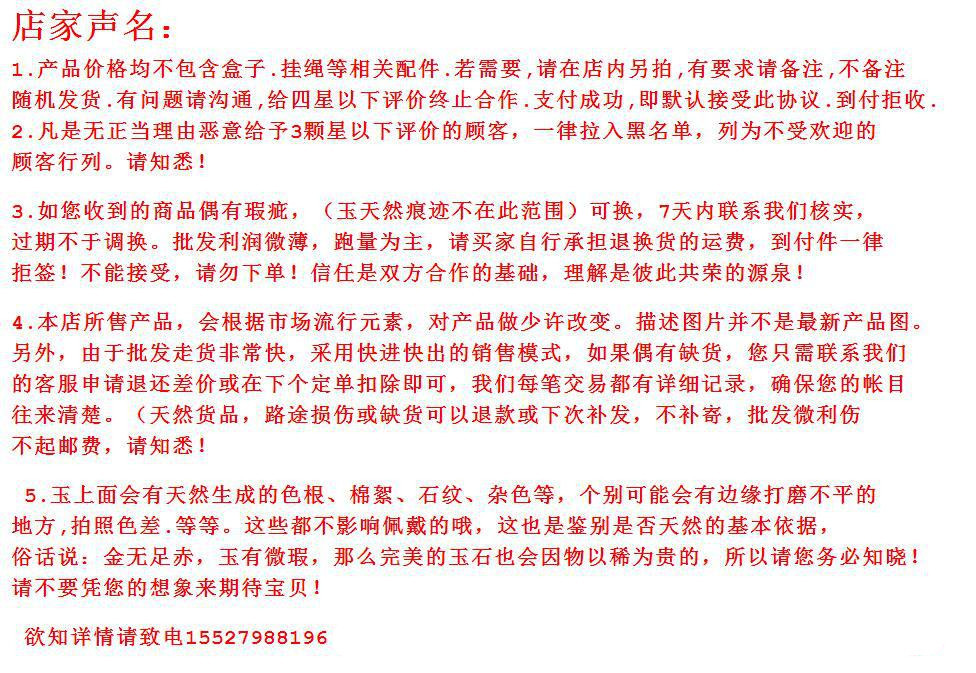 店家声名：

1.产品价格均不包含盒子.挂绳等相关配件.若需要,请在店内另拍,有要求请备注,不备注随机发货.有问题请沟通,给四星以下评价终止合作.支付成功,即默认接受此协议.到付拒收.
2.凡是无正当理由恶意给予3颗星以下评价的顾客，一律拉入黑名单，列为不受欢迎的顾客行列。请知悉！

3.如您收到的商品偶有瑕疵，（玉天然痕迹不在此范围）可换，7天内联系我们核实，过期不于调换。批发利润微薄，跑量为主，请买家自行承担退换货的运费，到付件一律拒签！不能接受，请勿下单！信任是双方合作的基础，理解是彼此共荣的源泉！

4.本店所售产品，会根据市场流行元素，对产品做少许改变。描述图片并不是最新产品图。另外，由于批发走货非常快，采用快进快出的销售模式，如果偶有缺货，您只需联系我们的客服申请退还差价或在下个定单扣除即可，我们每笔交易都有详细记录，确保您的帐目往来清楚。（天然货品，路途损伤或缺货可以退款或下次补发，不补寄，批发微利伤不起邮费，请知悉！

5.玉上面会有天然生成的色根、棉絮、石纹、杂色等，个别可能会有边缘打磨不平的地方,拍照色差.等等。这些都不影响佩戴的哦，这也是鉴别是否天然的基本依据，俗话说：金无足赤，玉有微瑕，那么完美的玉石也会因物以稀为贵的，所以请您务必知晓！请不要凭您的想象来期待宝贝！

欲知详情请致电15527988196